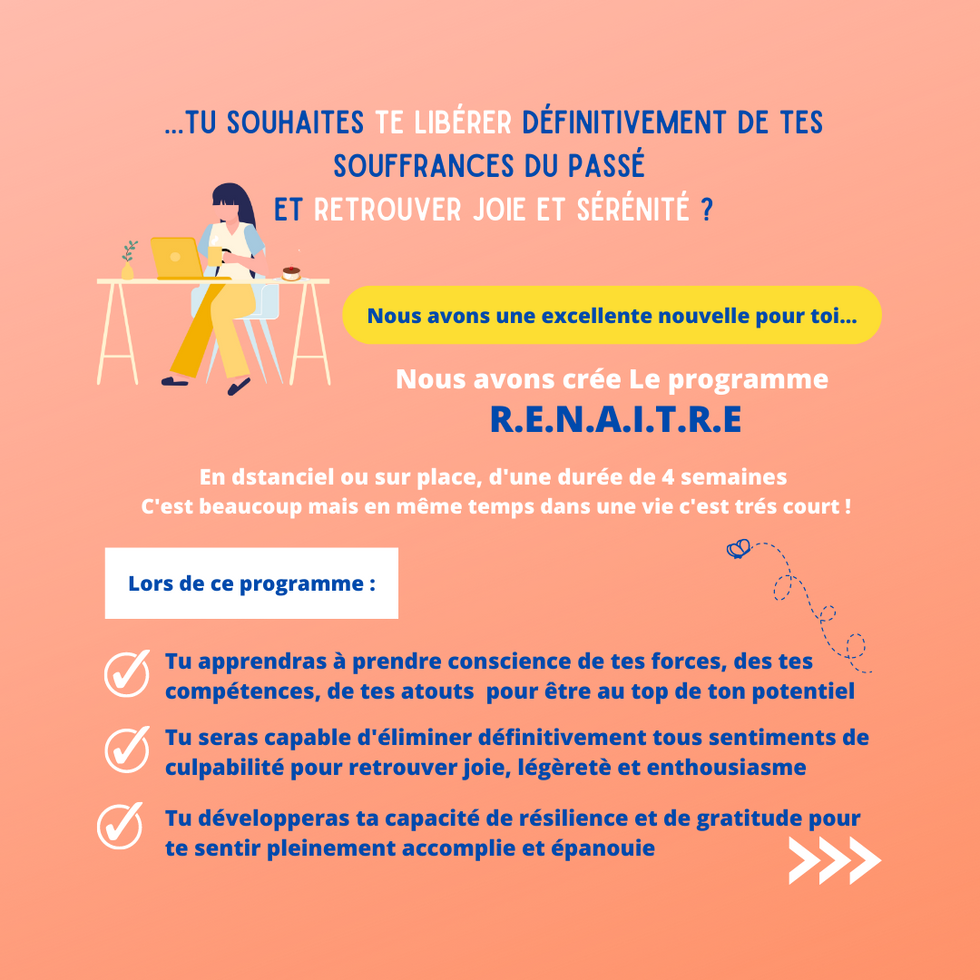 ...TU SOUHAITES TE LIBÉRER DÉFINITIVEMENT DE TES SOUFFRANCES DU PASSÉ
ET RETROUVER JOIE ET SÉRÉNITÉ ?

Nous avons une excellente nouvelle pour toi...

Nous avons crée Le programme
R.E.N.A.I.T.R.E

En dstanciel ou sur place, d'une durée de 4 semaines
C'est beaucoup mais en même temps dans une vie c'est trés court !

Lors de ce programme :

Tu apprendras à prendre conscience de tes forces, des tes compétences, de tes atouts pour être au top de ton potentiel

Tu seras capable d'éliminer définitivement tous sentiments de culpabilité pour retrouver joie, légèretè et enthousiasme

Tu développeras ta capacité de résilience et de gratitude pour te sentir pleinement accomplie et épanouie